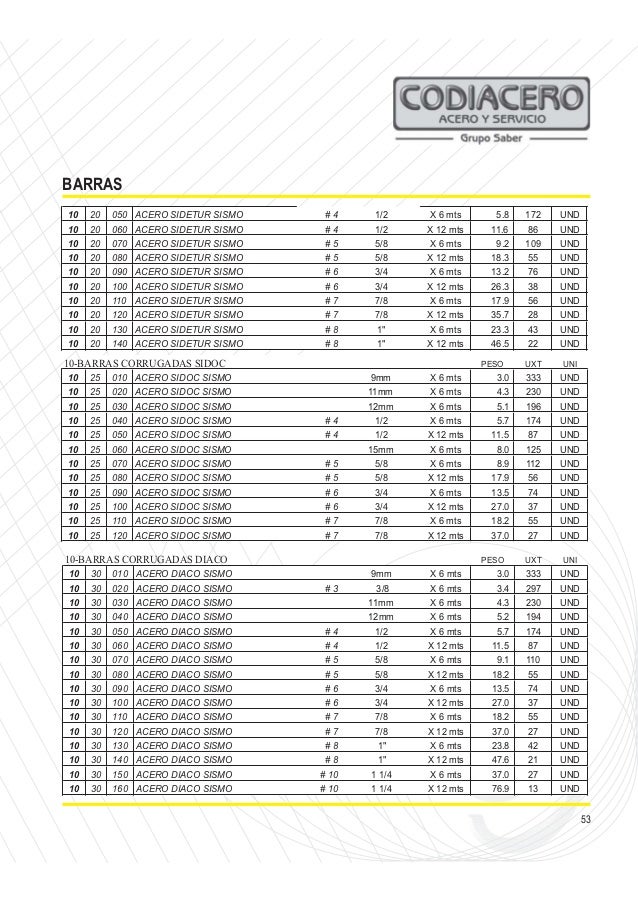 CODIACERO
ACERO Y SERVICIO
Grupo Saber

BARRAS

| | | | | | | | | | |
|---|---|---|---|---|---|---|---|---|---|
| 10 | 20 | 050 | ACERO SIDETUR SISMO | # 4 | 1/2 | X 6 mts | 5.8 | 172 | UND |
| 10 | 20 | 060 | ACERO SIDETUR SISMO | # 4 | 1/2 | X 12 mts | 11.6 | 86 | UND |
| 10 | 20 | 070 | ACERO SIDETUR SISMO | # 5 | 5/8 | X 6 mts | 9.2 | 109 | UND |
| 10 | 20 | 080 | ACERO SIDETUR SISMO | # 5 | 5/8 | X 12 mts | 18.3 | 55 | UND |
| 10 | 20 | 090 | ACERO SIDETUR SISMO | # 6 | 3/4 | X 6 mts | 13.2 | 76 | UND |
| 10 | 20 | 100 | ACERO SIDETUR SISMO | # 6 | 3/4 | X 12 mts | 26.3 | 38 | UND |
| 10 | 20 | 110 | ACERO SIDETUR SISMO | # 7 | 7/8 | X 6 mts | 17.9 | 56 | UND |
| 10 | 20 | 120 | ACERO SIDETUR SISMO | # 7 | 7/8 | X 12 mts | 35.7 | 28 | UND |
| 10 | 20 | 130 | ACERO SIDETUR SISMO | # 8 | 1" | X 6 mts | 23.3 | 43 | UND |
| 10 | 20 | 140 | ACERO SIDETUR SISMO | # 8 | 1" | X 12 mts | 46.5 | 22 | UND |

10-BARRAS CORRUGADAS SIDOC

| | | | | | | | PESO | UXT | UNI |
|---|---|---|---|---|---|---|---|---|---|
| 10 | 25 | 010 | ACERO SIDOC SISMO | | 9mm | X 6 mts | 3.0 | 333 | UND |
| 10 | 25 | 020 | ACERO SIDOC SISMO | | 11mm | X 6 mts | 4.3 | 230 | UND |
| 10 | 25 | 030 | ACERO SIDOC SISMO | | 12mm | X 6 mts | 5.1 | 196 | UND |
| 10 | 25 | 040 | ACERO SIDOC SISMO | # 4 | 1/2 | X 6 mts | 5.7 | 174 | UND |
| 10 | 25 | 050 | ACERO SIDOC SISMO | # 4 | 1/2 | X 12 mts | 11.5 | 87 | UND |
| 10 | 25 | 060 | ACERO SIDOC SISMO | | 15mm | X 6 mts | 8.0 | 125 | UND |
| 10 | 25 | 070 | ACERO SIDOC SISMO | # 5 | 5/8 | X 6 mts | 8.9 | 112 | UND |
| 10 | 25 | 080 | ACERO SIDOC SISMO | # 5 | 5/8 | X 12 mts | 17.9 | 56 | UND |
| 10 | 25 | 090 | ACERO SIDOC SISMO | # 6 | 3/4 | X 6 mts | 13.5 | 74 | UND |
| 10 | 25 | 100 | ACERO SIDOC SISMO | # 6 | 3/4 | X 12 mts | 27.0 | 37 | UND |
| 10 | 25 | 110 | ACERO SIDOC SISMO | # 7 | 7/8 | X 6 mts | 18.2 | 55 | UND |
| 10 | 25 | 120 | ACERO SIDOC SISMO | # 7 | 7/8 | X 12 mts | 37.0 | 27 | UND |

10-BARRAS CORRUGADAS DIACO

| | | | | | | | PESO | UXT | UNI |
|---|---|---|---|---|---|---|---|---|---|
| 10 | 30 | 010 | ACERO DIACO SISMO | | 9mm | X 6 mts | 3.0 | 333 | UND |
| 10 | 30 | 020 | ACERO DIACO SISMO | # 3 | 3/8 | X 6 mts | 3.4 | 297 | UND |
| 10 | 30 | 030 | ACERO DIACO SISMO | | 11mm | X 6 mts | 4.3 | 230 | UND |
| 10 | 30 | 040 | ACERO DIACO SISMO | | 12mm | X 6 mts | 5.2 | 194 | UND |
| 10 | 30 | 050 | ACERO DIACO SISMO | # 4 | 1/2 | X 6 mts | 5.7 | 174 | UND |
| 10 | 30 | 060 | ACERO DIACO SISMO | # 4 | 1/2 | X 12 mts | 11.5 | 87 | UND |
| 10 | 30 | 070 | ACERO DIACO SISMO | # 5 | 5/8 | X 6 mts | 9.1 | 110 | UND |
| 10 | 30 | 080 | ACERO DIACO SISMO | # 5 | 5/8 | X 12 mts | 18.2 | 55 | UND |
| 10 | 30 | 090 | ACERO DIACO SISMO | # 6 | 3/4 | X 6 mts | 13.5 | 74 | UND |
| 10 | 30 | 100 | ACERO DIACO SISMO | # 6 | 3/4 | X 12 mts | 27.0 | 37 | UND |
| 10 | 30 | 110 | ACERO DIACO SISMO | # 7 | 7/8 | X 6 mts | 18.2 | 55 | UND |
| 10 | 30 | 120 | ACERO DIACO SISMO | # 7 | 7/8 | X 12 mts | 37.0 | 27 | UND |
| 10 | 30 | 130 | ACERO DIACO SISMO | # 8 | 1" | X 6 mts | 23.8 | 42 | UND |
| 10 | 30 | 140 | ACERO DIACO SISMO | # 8 | 1" | X 12 mts | 47.6 | 21 | UND |
| 10 | 30 | 150 | ACERO DIACO SISMO | # 10 | 1 1/4 | X 6 mts | 37.0 | 27 | UND |
| 10 | 30 | 160 | ACERO DIACO SISMO | # 10 | 1 1/4 | X 12 mts | 76.9 | 13 | UND |

53